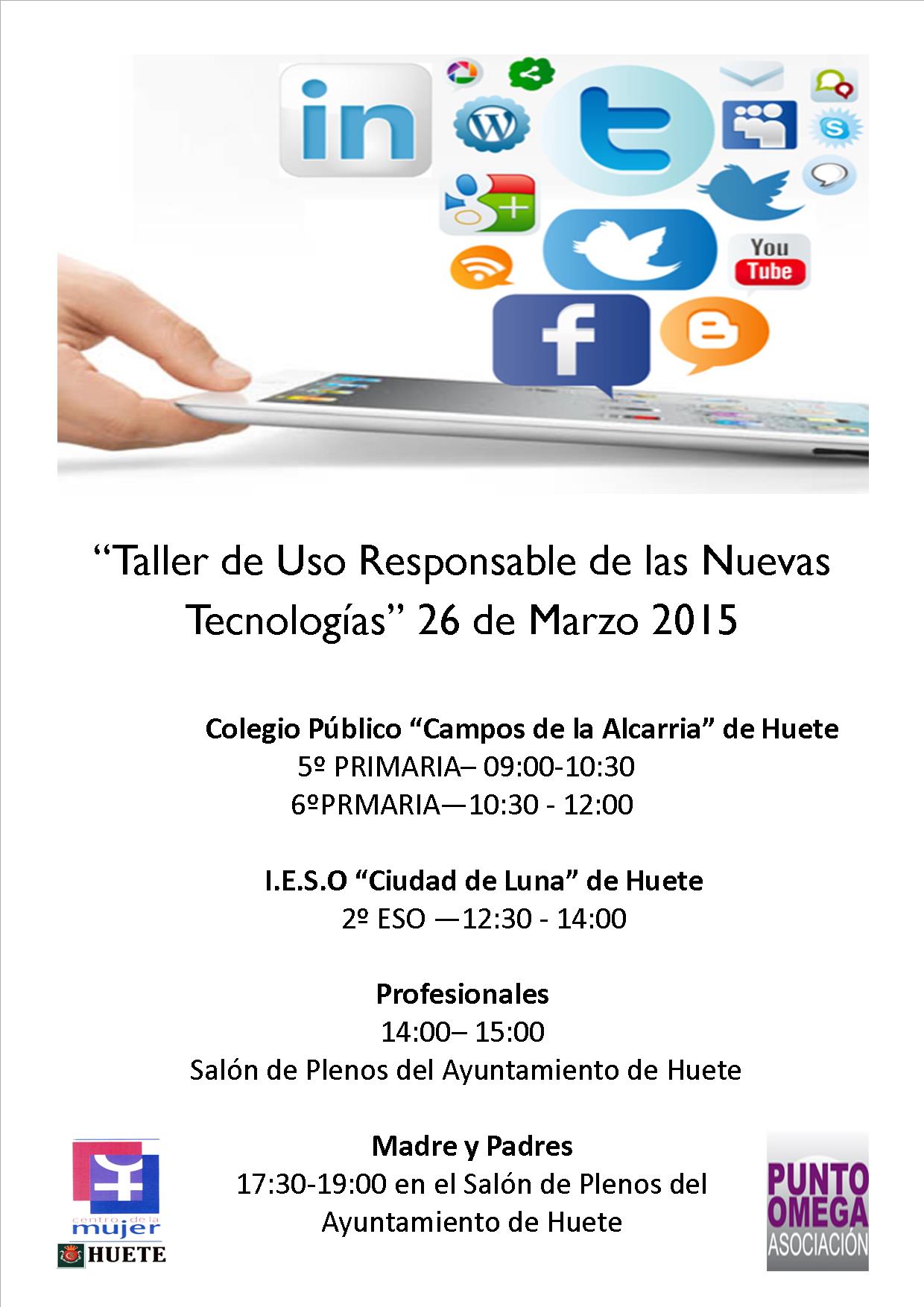 in

You Tube

“Taller de Uso Responsable de las Nuevas Tecnologías” 26 de Marzo 2015

Colegio Público “Campos de la Alcarria” de Huete
5º PRIMARIA– 09:00-10:30
6ºPRMARIA—10:30 - 12:00

I.E.S.O “Ciudad de Luna” de Huete
2º ESO —12:30 - 14:00

Profesionales
14:00– 15:00
Salón de Plenos del Ayuntamiento de Huete

Madre y Padres
17:30-19:00 en el Salón de Plenos del Ayuntamiento de Huete

centro de la mujer
HUETE

PUNTO OMEGA ASOCIACIÓN